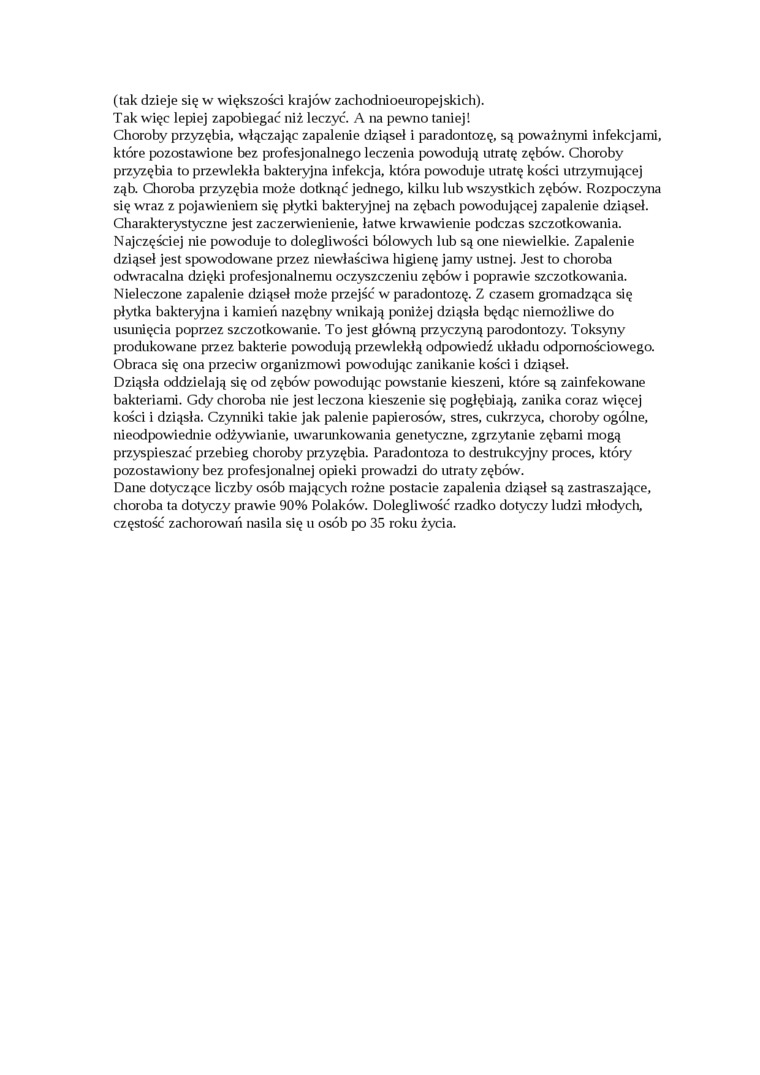 (tak dzieje się w większości krajów zachodnioeuropejskich).
Tak więc lepiej zapobiegać niż leczyć. A na pewno taniej!
Choroby przyzębia, włączając zapalenie dziąseł i paradontozę, są poważnymi infekcjami, które pozostawione bez profesjonalnego leczenia powodują utratę zębów. Choroby przyzębia to przewlekła bakteryjna infekcja, która powoduje utratę kości utrzymującej ząb. Choroba przyzębia może dotknąć jednego, kilku lub wszystkich zębów. Rozpoczyna się wraz z pojawieniem się płytki bakteryjnej na zębach powodującej zapalenie dziąseł. Charakterystyczne jest zaczerwienienie, łatwe krwawienie podczas szczotkowania. Najczęściej nie powoduje to dolegliwości bólowych lub są one niewielkie. Zapalenie dziąseł jest spowodowane przez niewłaściwa higienę jamy ustnej. Jest to choroba odwracalna dzięki profesjonalnemu oczyszczeniu zębów i poprawie szczotkowania. Nieleczone zapalenie dziąseł może przejść w paradontozę. Z czasem gromadząca się płytka bakteryjna i kamień nazębny wnikają poniżej dziąsła będąc niemożliwe do usunięcia poprzez szczotkowanie. To jest główną przyczyną parodontozy. Toksyny produkowane przez bakterie powodują przewlekłą odpowiedź układu odpornościowego. Obraca się ona przeciw organizmowi powodując zanikanie kości i dziąseł.
Dziąsła oddzielają się od zębów powodując powstanie kieszeni, które są zainfekowane bakteriami. Gdy choroba nie jest leczona kieszenie się pogłębiają, zanika coraz więcej kości i dziąsła. Czynniki takie jak palenie papierosów, stres, cukrzyca, choroby ogólne, nieodpowiednie odżywianie, uwarunkowania genetyczne, zgrzytanie zębami mogą przyspieszać przebieg choroby przyzębia. Paradontoza to destrukcyjny proces, który pozostawiony bez profesjonalnej opieki prowadzi do utraty zębów.
Dane dotyczące liczby osób mających rożne postacie zapalenia dziąseł są zastraszające, choroba ta dotyczy prawie 90% Polaków. Dolegliwość rzadko dotyczy ludzi młodych, częstość zachorowań nasila się u osób po 35 roku życia.